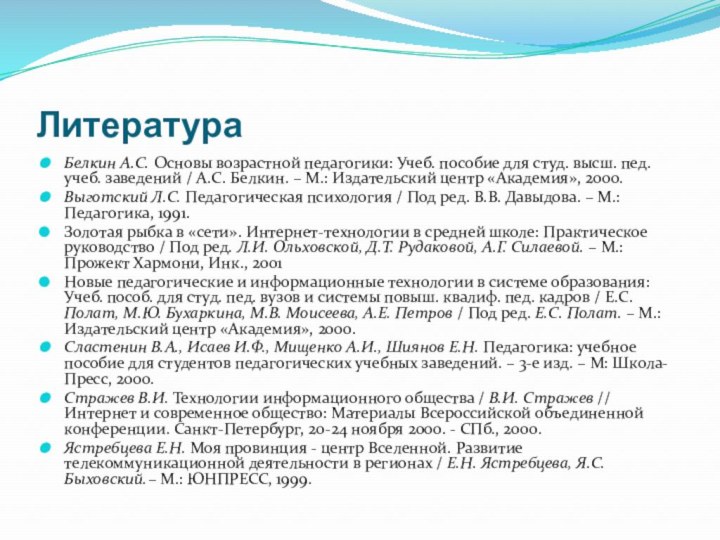 Литература

Белкин А.С. Основы возрастной педагогики: Учеб. пособие для студ. высш. пед. учеб. заведений / А.С. Белкин. – М.: Издательский центр «Академия», 2000.

Выготский Л.С. Педагогическая психология / Под ред. В.В. Давыдова. – М.: Педагогика, 1991.

Золотая рыбка в «сети». Интернет-технологии в средней школе: Практическое руководство / Под ред. Л.И. Ольховской, Д.Т. Рудаковой, А.Г. Силаевой. – М.: Прожект Хармони, Инк., 2001

Новые педагогические и информационные технологии в системе образования: Учеб. пособ. для студ. пед. вузов и системы повыш. квалиф. пед. кадров / Е.С. Полат, М.Ю. Бухаркина, М.В. Моисеева, А.Е. Петров / Под ред. Е.С. Полат. – М.: Издательский центр «Академия», 2000.

Сластенин В.А., Исаев И.Ф., Мищенко А.И., Шиянов Е.Н. Педагогика: учебное пособие для студентов педагогических учебных заведений. – 3-е изд. – М: Школа-Пресс, 2000.

Стражев В.И. Технологии информационного общества / В.И. Стражев // Интернет и современное общество: Материалы Всероссийской объединенной конференции. Санкт-Петербург, 20-24 ноября 2000. - СПб., 2000.

Ястребцева Е.Н. Моя провинция - центр Вселенной. Развитие телекоммуникационной деятельности в регионах / Е.Н. Ястребцева, Я.С. Быховский. – М.: ЮНПРЕСС, 1999.